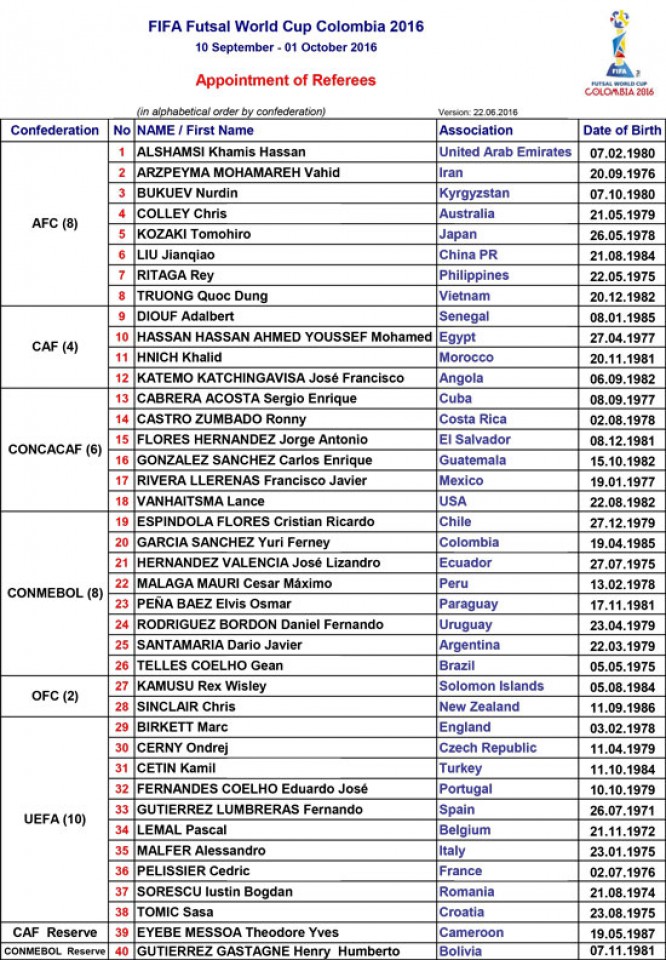 FIFA Futsal World Cup Colombia 2016
10 September - 01 October 2016

Appointment of Referees

FIFA
FUTSAL WORLD CUP
COLOMBIA 2016

(in alphabetical order by confederation)

Version: 22.06.2016

| Confederation | No | NAME / First Name | Association | Date of Birth |
|---|---|---|---|---|
| AFC (8) | 1 | ALSHAMSI Khamis Hassan | United Arab Emirates | 07.02.1980 |
| | 2 | ARZPEYMA MOHAMAREH Vahid | Iran | 20.09.1976 |
| | 3 | BUKUEV Nurdin | Kyrgyzstan | 07.10.1980 |
| | 4 | COLLEY Chris | Australia | 21.05.1979 |
| | 5 | KOZAKI Tomohiro | Japan | 26.05.1978 |
| | 6 | LIU Jianqiao | China PR | 21.08.1984 |
| | 7 | RITAGA Rey | Philippines | 22.05.1975 |
| | 8 | TRUONG Quoc Dung | Vietnam | 20.12.1982 |
| CAF (4) | 9 | DIOUF Adalbert | Senegal | 08.01.1985 |
| | 10 | HASSAN HASSAN AHMED YOUSSEF Mohamed | Egypt | 27.04.1977 |
| | 11 | HNICH Khalid | Morocco | 20.11.1981 |
| | 12 | KATEMO KATCHINGAVISA José Francisco | Angola | 06.09.1982 |
| CONCACAF (6) | 13 | CABRERA ACOSTA Sergio Enrique | Cuba | 08.09.1977 |
| | 14 | CASTRO ZUMBADO Ronny | Costa Rica | 02.08.1978 |
| | 15 | FLORES HERNANDEZ Jorge Antonio | El Salvador | 08.12.1981 |
| | 16 | GONZALEZ SANCHEZ Carlos Enrique | Guatemala | 15.10.1982 |
| | 17 | RIVERA LLERENAS Francisco Javier | Mexico | 19.01.1977 |
| | 18 | VANHAITSMA Lance | USA | 22.08.1982 |
| CONMEBOL (8) | 19 | ESPINDOLA FLORES Cristian Ricardo | Chile | 27.12.1979 |
| | 20 | GARCIA SANCHEZ Yuri Ferney | Colombia | 19.04.1985 |
| | 21 | HERNANDEZ VALENCIA José Lizandro | Ecuador | 27.07.1975 |
| | 22 | MALAGA MAURI Cesar Máximo | Peru | 13.02.1978 |
| | 23 | PEÑA BAEZ Elvis Osmar | Paraguay | 17.11.1981 |
| | 24 | RODRIGUEZ BORDON Daniel Fernando | Uruguay | 23.04.1979 |
| | 25 | SANTAMARIA Dario Javier | Argentina | 22.03.1979 |
| | 26 | TELLES COELHO Gean | Brazil | 05.05.1975 |
| OFC (2) | 27 | KAMUSU Rex Wisley | Solomon Islands | 05.08.1984 |
| | 28 | SINCLAIR Chris | New Zealand | 11.09.1986 |
| UEFA (10) | 29 | BIRKETT Marc | England | 03.02.1978 |
| | 30 | CERNY Ondrej | Czech Republic | 11.04.1979 |
| | 31 | CETIN Kamil | Turkey | 11.10.1984 |
| | 32 | FERNANDES COELHO Eduardo José | Portugal | 10.10.1979 |
| | 33 | GUTIERREZ LUMBRERAS Fernando | Spain | 26.07.1971 |
| | 34 | LEMAL Pascal | Belgium | 21.11.1972 |
| | 35 | MALFER Alessandro | Italy | 23.01.1975 |
| | 36 | PELISSIER Cedric | France | 02.07.1976 |
| | 37 | SORESCU Iustin Bogdan | Romania | 21.08.1974 |
| | 38 | TOMIC Sasa | Croatia | 23.08.1975 |
| CAF Reserve | 39 | EYEBE MESSOA Theodore Yves | Cameroon | 19.05.1987 |
| CONMEBOL Reserve | 40 | GUTIERREZ GASTAGNE Henry Humberto | Bolivia | 07.11.1981 |